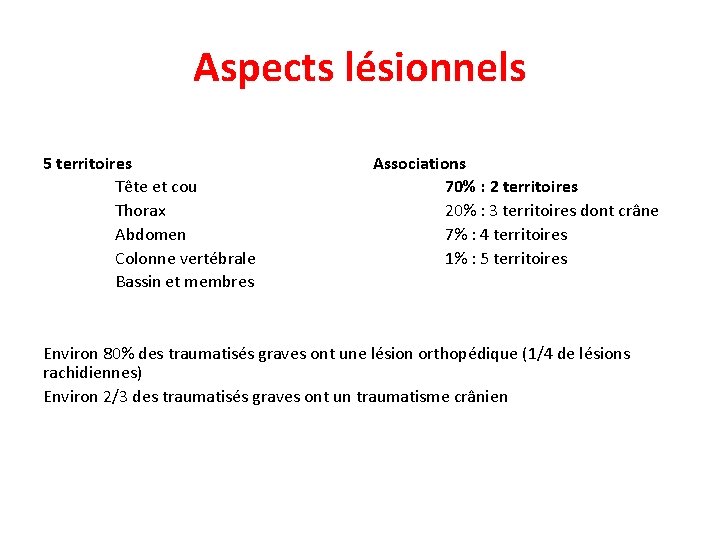 Aspects lésionnels

5 territoires
Tête et cou
Thorax
Abdomen
Colonne vertébrale
Bassin et membres

Associations
70% : 2 territoires
20% : 3 territoires dont crâne
7% : 4 territoires
1% : 5 territoires

Environ 80% des traumatisés graves ont une lésion orthopédique (1/4 de lésions rachidiennes)

Environ 2/3 des traumatisés graves ont un traumatisme crânien